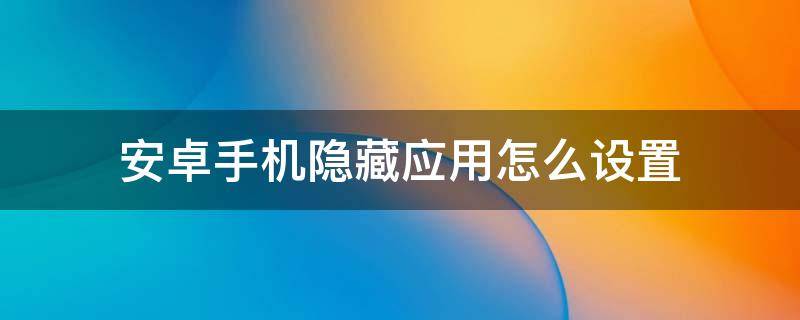 安卓手机隐藏应用怎么设置